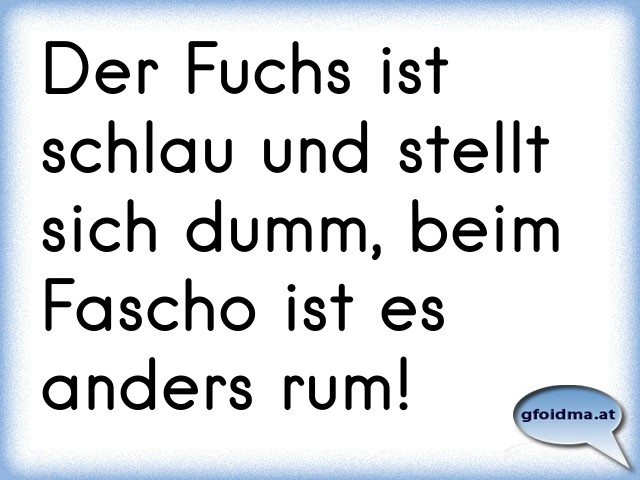 Der Fuchs ist schlau und stellt sich dumm, beim Fascho ist es anders rum!

gfoidma.at